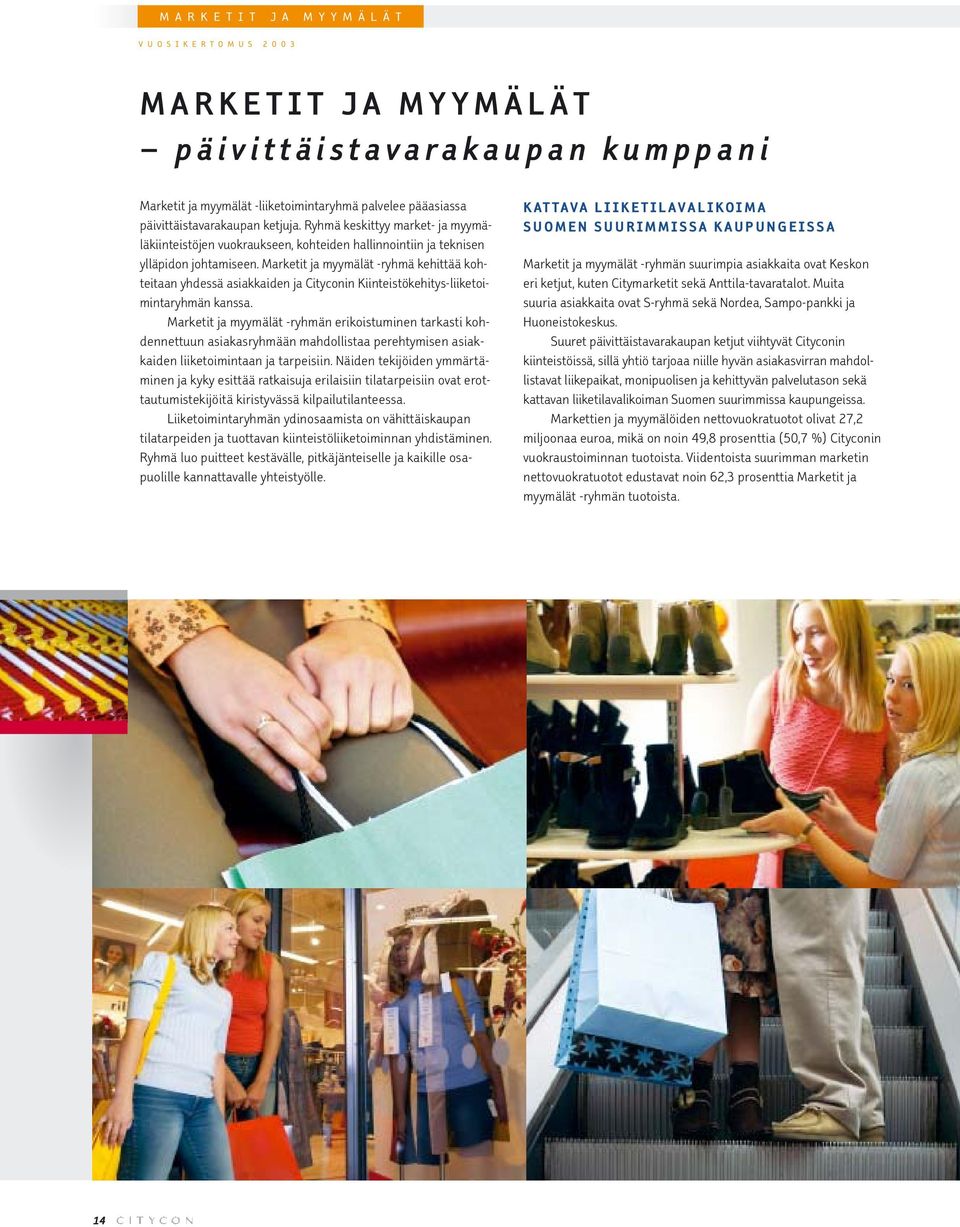 MARKETIT JA MYYMÄLÄT

VUOSIKERTOMUS 2003

MARKETIT JA MYYMÄLÄT
– päivittäistavarakaupan kumppani

Marketit ja myymälät -liiketoimintaryhmä palvelee pääasiassa päivittäistavarakaupan ketjuja. Ryhmä keskittyy market- ja myymäläkiinteistöjen vuokraukseen, kohteiden hallinnointiin ja teknisen ylläpidon johtamiseen. Marketit ja myymälät -ryhmä kehittää kohteitaan yhdessä asiakkaiden ja Cityconin Kiinteistökehitys-liiketoimintaryhmän kanssa.

Marketit ja myymälät -ryhmän erikoistuminen tarkasti kohdennettuun asiakasryhmään mahdollistaa perehtymisen asiakkaiden liiketoimintaan ja tarpeisiin. Näiden tekijöiden ymmärtäminen ja kyky esittää ratkaisuja erilaisiin tilatarpeisiin ovat erottautumistekijöitä kiristyvässä kilpailutilanteessa.

Liiketoimintaryhmän ydinosaamista on vähittäiskaupan tilatarpeiden ja tuottavan kiinteistöliiketoiminnan yhdistäminen. Ryhmä luo puitteet kestävälle, pitkäjänteiselle ja kaikille osapuolille kannattavalle yhteistyölle.

KATTAVA LIIKETILAVALIKOIMA SUOMEN SUURIMMISSA KAUPUNGEISSA

Marketit ja myymälät -ryhmän suurimpia asiakkaita ovat Keskon eri ketjut, kuten Citymarketit sekä Anttila-tavaratalot. Muita suuria asiakkaita ovat S-ryhmä sekä Nordea, Sampo-pankki ja Huoneistokeskus.

Suuret päivittäistavarakaupan ketjut viihtyvät Cityconin kiinteistöissä, sillä yhtiö tarjoaa niille hyvän asiakasvirran mahdollistavat liikepaikat, monipuolisen ja kehittyvän palvelutason sekä kattavan liiketilavalikoiman Suomen suurimmissa kaupungeissa.

Markettien ja myymälöiden nettovuokratuotot olivat 27,2 miljoonaa euroa, mikä on noin 49,8 prosenttia (50,7 %) Cityconin vuokraustoiminnan tuotoista. Viidentoista suurimman marketin nettovuokratuotot edustavat noin 62,3 prosenttia Marketit ja myymälät -ryhmän tuotoista.

14 CITYCON